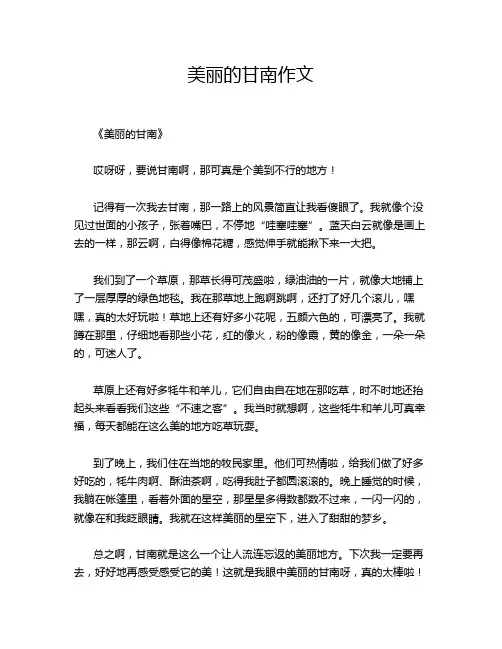 美丽的甘南作文

《美丽的甘南》

哎呀呀，要说甘南啊，那可真是个美到不行的地方！

记得有一次我去甘南，那一路上的风景简直让我看傻眼了。我就像个没见过世面的小孩子，张着嘴巴，不停地“哇塞哇塞”。蓝天白云就像是画上去的一样，那云啊，白得像棉花糖，感觉伸手就能揪下来一大把。

我们到了一个草原，那草长得可茂盛啦，绿油油的一片，就像大地铺上了一层厚厚的绿色地毯。我在那草地上跑啊跳啊，还打了好几个滚儿，嘿嘿，真的太好玩啦！草地上还有好多小花呢，五颜六色的，可漂亮了。我就蹲在那里，仔细地看那些小花，红的像火，粉的像霞，黄的像金，一朵一朵的，可迷人了。

草原上还有好多牦牛和羊儿，它们自由自在地在那吃草，时不时地还抬起头来看看我们这些“不速之客”。我当时就想啊，这些牦牛和羊儿可真幸福，每天都能在这么美的地方吃草玩耍。

到了晚上，我们住在当地的牧民家里。他们可热情啦，给我们做了好多好吃的，牦牛肉啊、酥油茶啊，吃得我肚子都圆滚滚的。晚上睡觉的时候，我躺在帐篷里，看着外面的星空，那星星多得数都数不过来，一闪一闪的，就像在和我眨眼睛。我就在这样美丽的星空下，进入了甜甜的梦乡。

总之啊，甘南就是这么一个让人流连忘返的美丽地方。下次我一定要再去，好好地再感受感受它的美！这就是我眼中美丽的甘南呀，真的太棒啦！